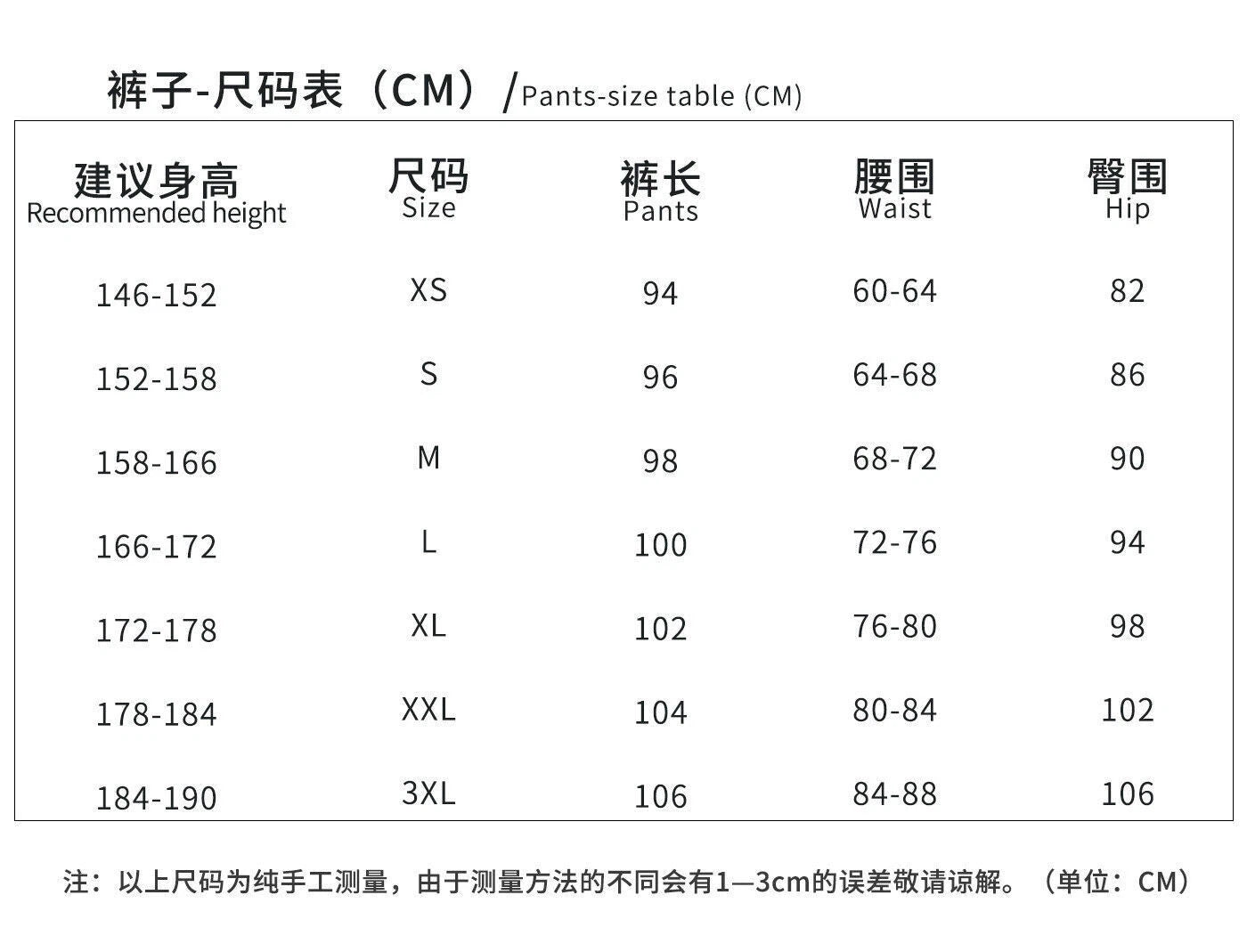 裤子-尺码表（CM）/Pants-size table (CM)

| 建议身高 Recommended height | 尺码 Size | 裤长 Pants | 腰围 Waist | 臀围 Hip |
|---|---|---|---|---|
| 146-152 | XS | 94 | 60-64 | 82 |
| 152-158 | S | 96 | 64-68 | 86 |
| 158-166 | M | 98 | 68-72 | 90 |
| 166-172 | L | 100 | 72-76 | 94 |
| 172-178 | XL | 102 | 76-80 | 98 |
| 178-184 | XXL | 104 | 80-84 | 102 |
| 184-190 | 3XL | 106 | 84-88 | 106 |

注：以上尺码为纯手工测量，由于测量方法的不同会有1—3cm的误差敬请谅解。（单位：CM）